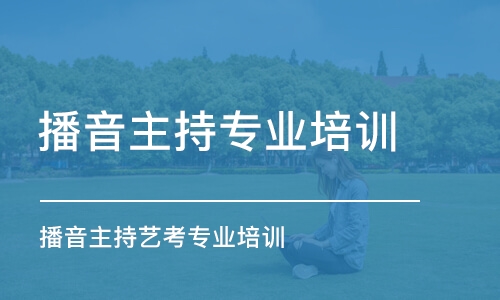 播音主持专业培训

播音主持艺考专业培训